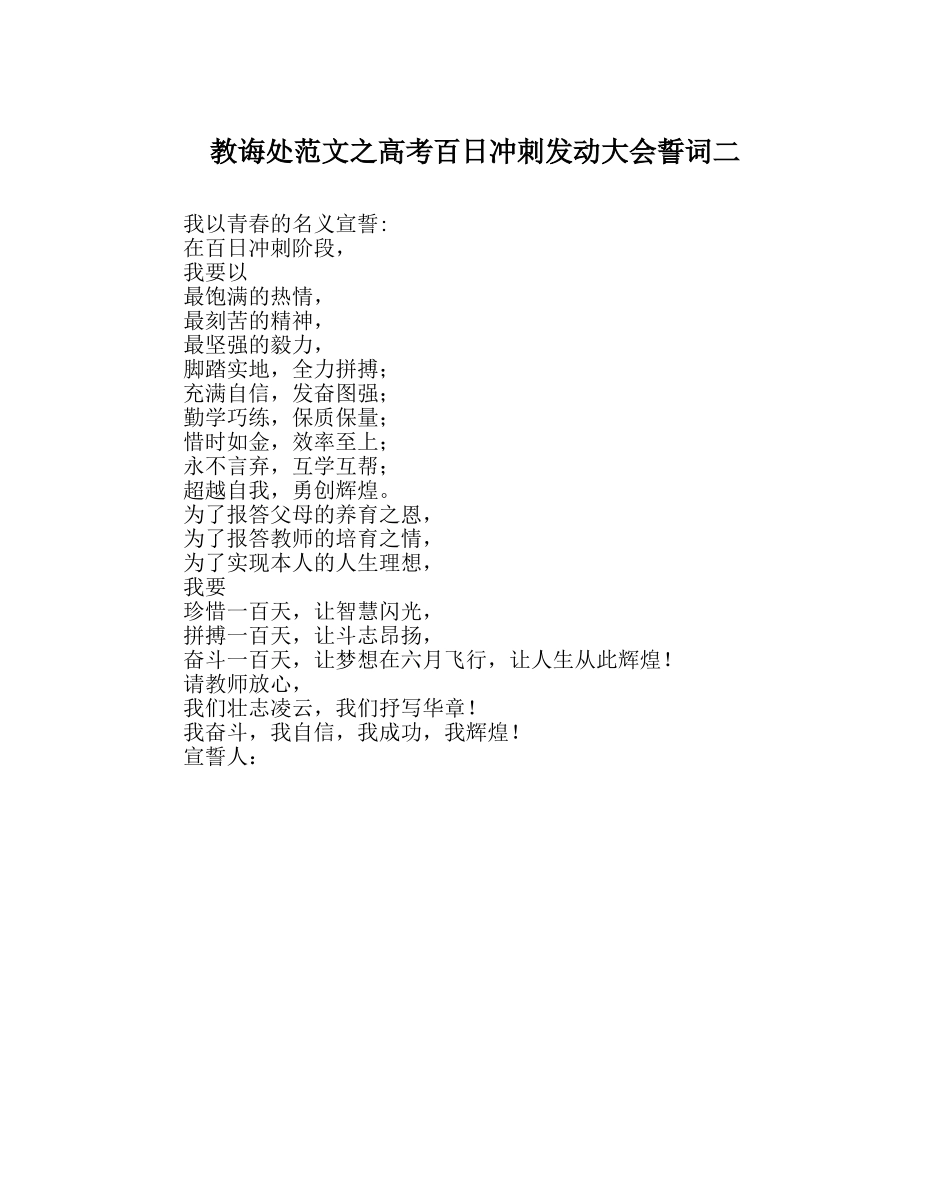 教诲处范文之高考百日冲刺发动大会誓词二

我以青春的名义宣誓:
在百日冲刺阶段，
我要以
最饱满的热情，
最刻苦的精神，
最坚强的毅力，
脚踏实地，全力拼搏；
充满自信，发奋图强；
勤学巧练，保质保量；
惜时如金，效率至上；
永不言弃，互学互帮；
超越自我，勇创辉煌。
为了报答父母的养育之恩，
为了报答教师的培育之情，
为了实现本人的人生理想，
我要
珍惜一百天，让智慧闪光，
拼搏一百天，让斗志昂扬，
奋斗一百天，让梦想在六月飞行，让人生从此辉煌！
请教师放心，
我们壮志凌云，我们抒写华章！
我奋斗，我自信，我成功，我辉煌！
宣誓人：